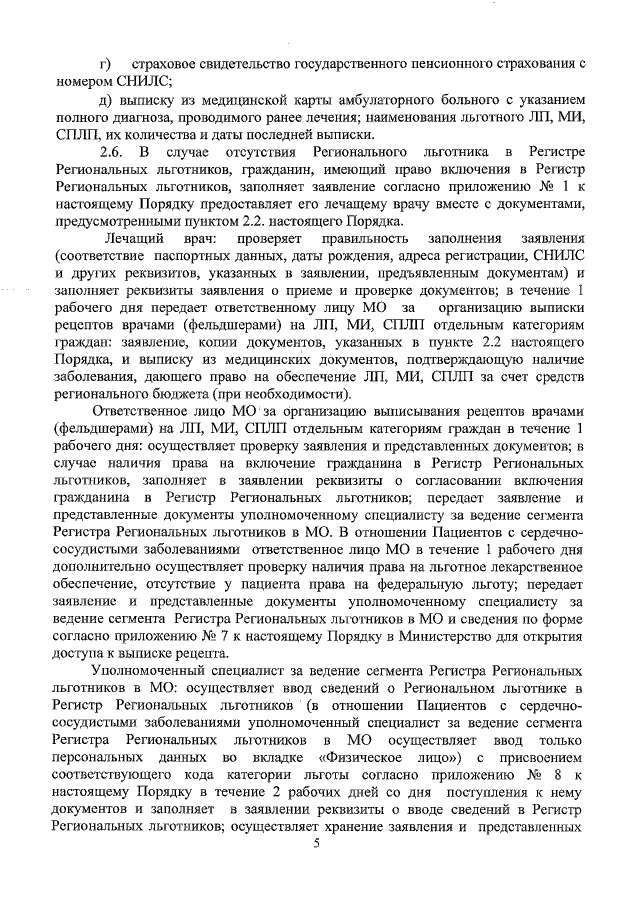 г) страховое свидетельство государственного пенсионного страхования с номером СНИЛС;

д) выписку из медицинской карты амбулаторного больного с указанием полного диагноза, проводимого ранее лечения; наименования льготного ЛП, МИ, СПЛП, их количества и даты последней выписки.

2.6. В случае отсутствия Регионального льготника в Регистре Региональных льготников, гражданин, имеющий право включения в Регистр Региональных льготников, заполняет заявление согласно приложению № 1 к настоящему Порядку предоставляет его лечащему врачу вместе с документами, предусмотренными пунктом 2.2. настоящего Порядка.

Лечащий врач: проверяет правильность заполнения заявления (соответствие паспортных данных, даты рождения, адреса регистрации, СНИЛС и других реквизитов, указанных в заявлении, предъявленным документам) и заполняет реквизиты заявления о приеме и проверке документов; в течение 1 рабочего дня передает ответственному лицу МО за организацию выписки рецептов врачами (фельдшерами) на ЛП, МИ, СПЛП отдельным категориям граждан: заявление, копии документов, указанных в пункте 2.2 настоящего Порядка, и выписку из медицинских документов, подтверждающую наличие заболевания, дающего право на обеспечение ЛП, МИ, СПЛП за счет средств регионального бюджета (при необходимости).

Ответственное лицо МО за организацию выписывания рецептов врачами (фельдшерами) на ЛП, МИ, СПЛП отдельным категориям граждан в течение 1 рабочего дня: осуществляет проверку заявления и представленных документов; в случае наличия права на включение гражданина в Регистр Региональных льготников, заполняет в заявлении реквизиты о согласовании включения гражданина в Регистр Региональных льготников; передает заявление и представленные документы уполномоченному специалисту за ведение сегмента Регистра Региональных льготников в МО. В отношении Пациентов с сердечно-сосудистыми заболеваниями ответственное лицо МО в течение 1 рабочего дня дополнительно осуществляет проверку наличия права на льготное лекарственное обеспечение, отсутствие у пациента права на федеральную льготу; передает заявление и представленные документы уполномоченному специалисту за ведение сегмента Регистра Региональных льготников в МО и сведения по форме согласно приложению № 7 к настоящему Порядку в Министерство для открытия доступа к выписке рецепта.

Уполномоченный специалист за ведение сегмента Регистра Региональных льготников в МО: осуществляет ввод сведений о Региональном льготнике в Регистр Региональных льготников (в отношении Пациентов с сердечно-сосудистыми заболеваниями уполномоченный специалист за ведение сегмента Регистра Региональных льготников в МО осуществляет ввод только персональных данных во вкладке «Физическое лицо») с присвоением соответствующего кода категории льготы согласно приложению № 8 к настоящему Порядку в течение 2 рабочих дней со дня поступления к нему документов и заполняет в заявлении реквизиты о вводе сведений в Регистр Региональных льготников; осуществляет хранение заявления и представленных

5